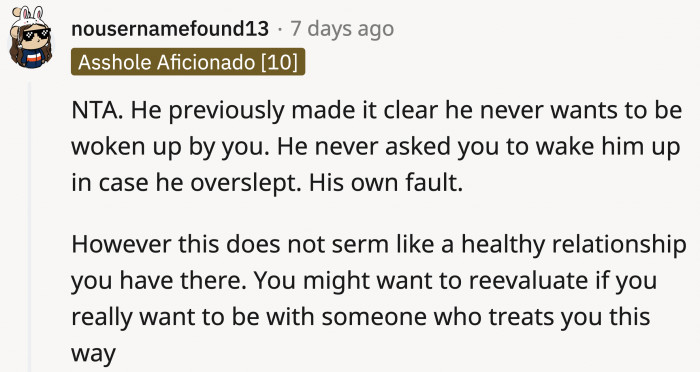 nousernamefound13 · 7 days ago
Asshole Aficionado [10]

NTA. He previously made it clear he never wants to be woken up by you. He never asked you to wake him up in case he overslept. His own fault.

However this does not serm like a healthy relationship you have there. You might want to reevaluate if you really want to be with someone who treats you this way